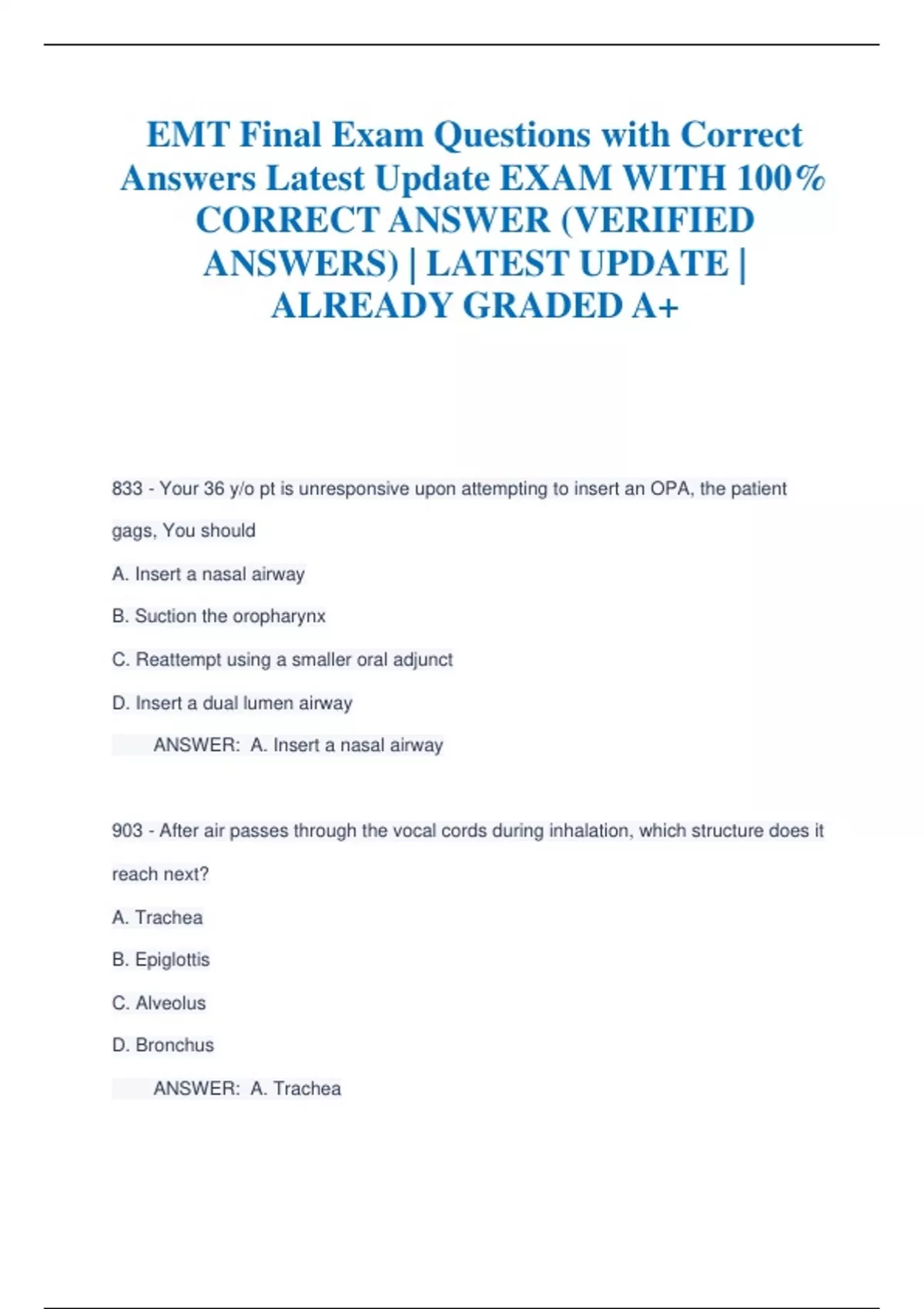 EMT Final Exam Questions with Correct Answers Latest Update EXAM WITH 100% CORRECT ANSWER (VERIFIED ANSWERS) | LATEST UPDATE | ALREADY GRADED A+

833 - Your 36 y/o pt is unresponsive upon attempting to insert an OPA, the patient gags, You should

A. Insert a nasal airway

B. Suction the oropharynx

C. Reattempt using a smaller oral adjunct

D. Insert a dual lumen airway

ANSWER: A. Insert a nasal airway

903 - After air passes through the vocal cords during inhalation, which structure does it reach next?

A. Trachea

B. Epiglottis

C. Alveolus

D. Bronchus

ANSWER: A. Trachea